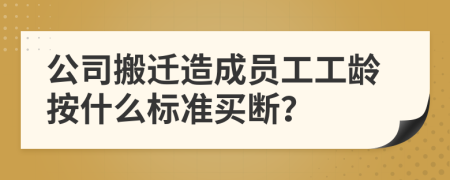 公司搬迁造成员工工龄按什么标准买断?